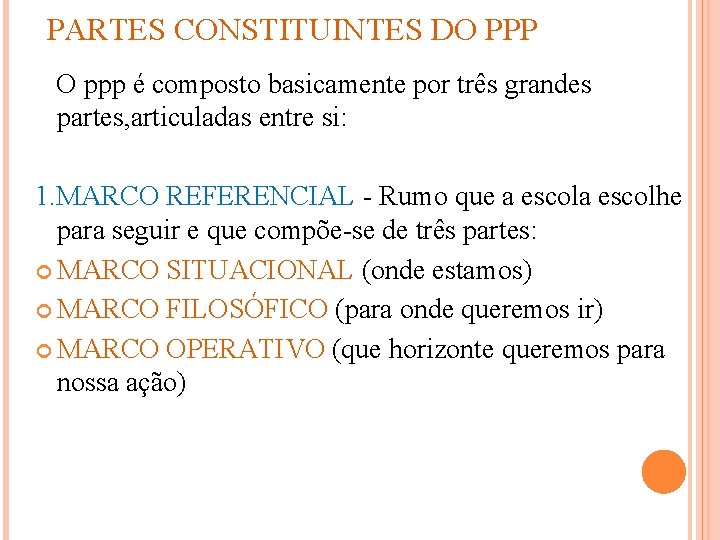 PARTES CONSTITUINTES DO PPP

O ppp é composto basicamente por três grandes partes,articuladas entre si:

1.MARCO REFERENCIAL - Rumo que a escola escolhe para seguir e que compõe-se de três partes:
MARCO SITUACIONAL (onde estamos)
MARCO FILOSÓFICO (para onde queremos ir)
MARCO OPERATIVO (que horizonte queremos para nossa ação)